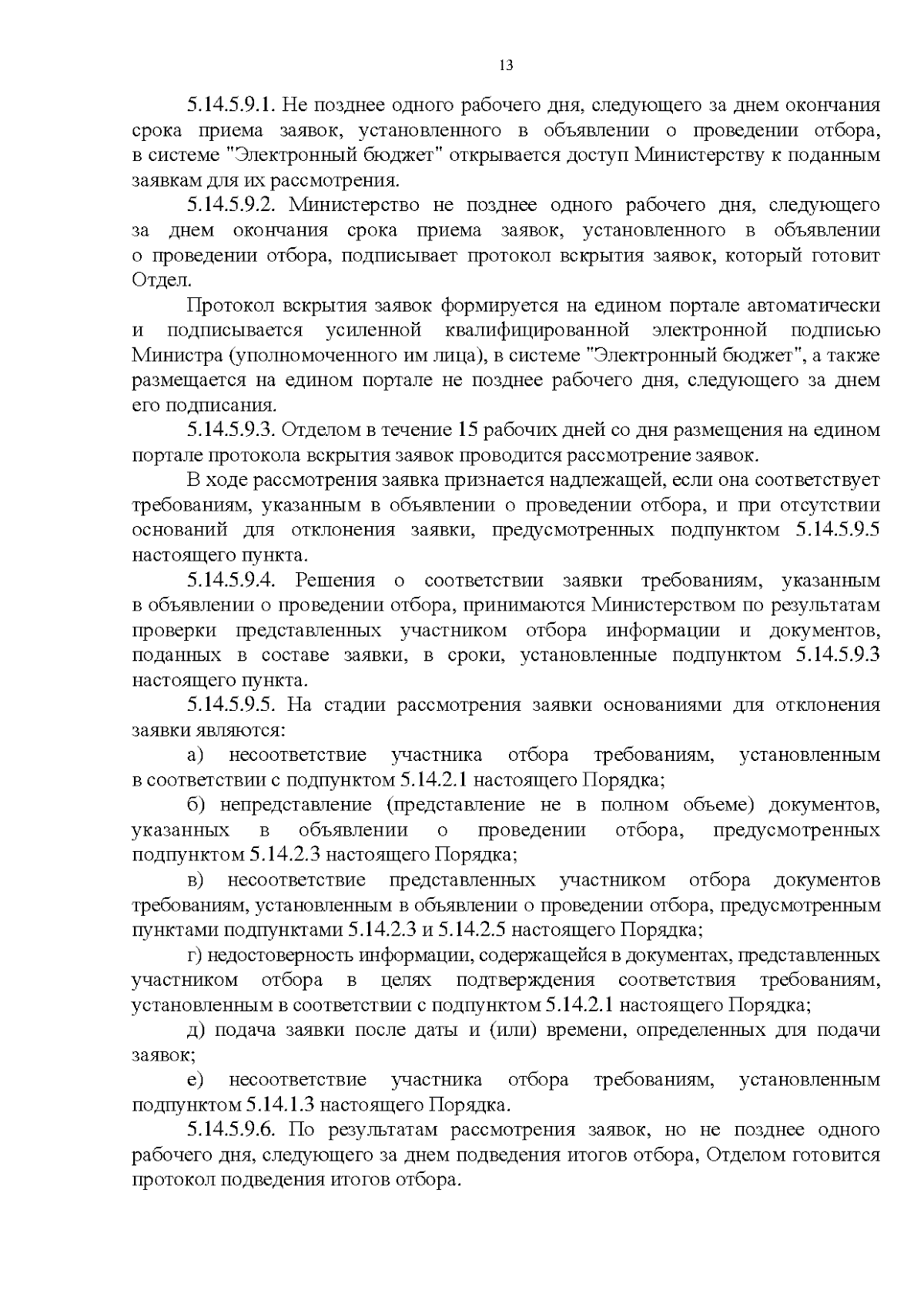 13

5.14.5.9.1. Не позднее одного рабочего дня, следующего за днем окончания срока приема заявок, установленного в объявлении о проведении отбора, в системе "Электронный бюджет" открывается доступ Министерству к поданным заявкам для их рассмотрения.

5.14.5.9.2. Министерство не позднее одного рабочего дня, следующего за днем окончания срока приема заявок, установленного в объявлении о проведении отбора, подписывает протокол вскрытия заявок, который готовит Отдел.

Протокол вскрытия заявок формируется на едином портале автоматически и подписывается усиленной квалифицированной электронной подписью Министра (уполномоченного им лица), в системе "Электронный бюджет", а также размещается на едином портале не позднее рабочего дня, следующего за днем его подписания.

5.14.5.9.3. Отделом в течение 15 рабочих дней со дня размещения на едином портале протокола вскрытия заявок проводится рассмотрение заявок.

В ходе рассмотрения заявка признается надлежащей, если она соответствует требованиям, указанным в объявлении о проведении отбора, и при отсутствии оснований для отклонения заявки, предусмотренных подпунктом 5.14.5.9.5 настоящего пункта.

5.14.5.9.4. Решения о соответствии заявки требованиям, указанным в объявлении о проведении отбора, принимаются Министерством по результатам проверки представленных участником отбора информации и документов, поданных в составе заявки, в сроки, установленные подпунктом 5.14.5.9.3 настоящего пункта.

5.14.5.9.5. На стадии рассмотрения заявки основаниями для отклонения заявки являются:

а) несоответствие участника отбора требованиям, установленным в соответствии с подпунктом 5.14.2.1 настоящего Порядка;

б) непредставление (представление не в полном объеме) документов, указанных в объявлении о проведении отбора, предусмотренных подпунктом 5.14.2.3 настоящего Порядка;

в) несоответствие представленных участником отбора документов требованиям, установленным в объявлении о проведении отбора, предусмотренным пунктами подпунктами 5.14.2.3 и 5.14.2.5 настоящего Порядка;

г) недостоверность информации, содержащейся в документах, представленных участником отбора в целях подтверждения соответствия требованиям, установленным в соответствии с подпунктом 5.14.2.1 настоящего Порядка;

д) подача заявки после даты и (или) времени, определенных для подачи заявок;

е) несоответствие участника отбора требованиям, установленным подпунктом 5.14.1.3 настоящего Порядка.

5.14.5.9.6. По результатам рассмотрения заявок, но не позднее одного рабочего дня, следующего за днем подведения итогов отбора, Отделом готовится протокол подведения итогов отбора.